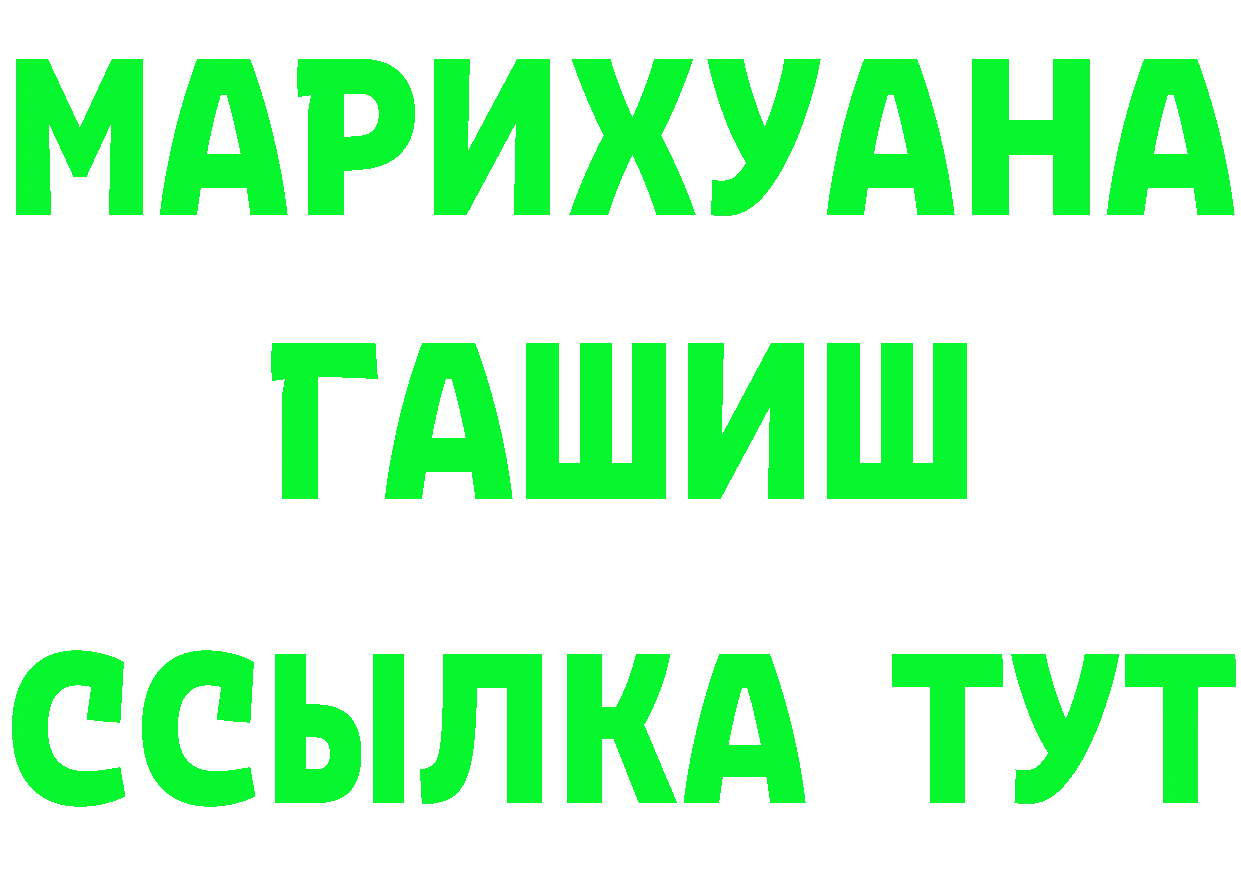 МАРИХУАНА
ГАШИШ
ССЫЛКА ТУТ